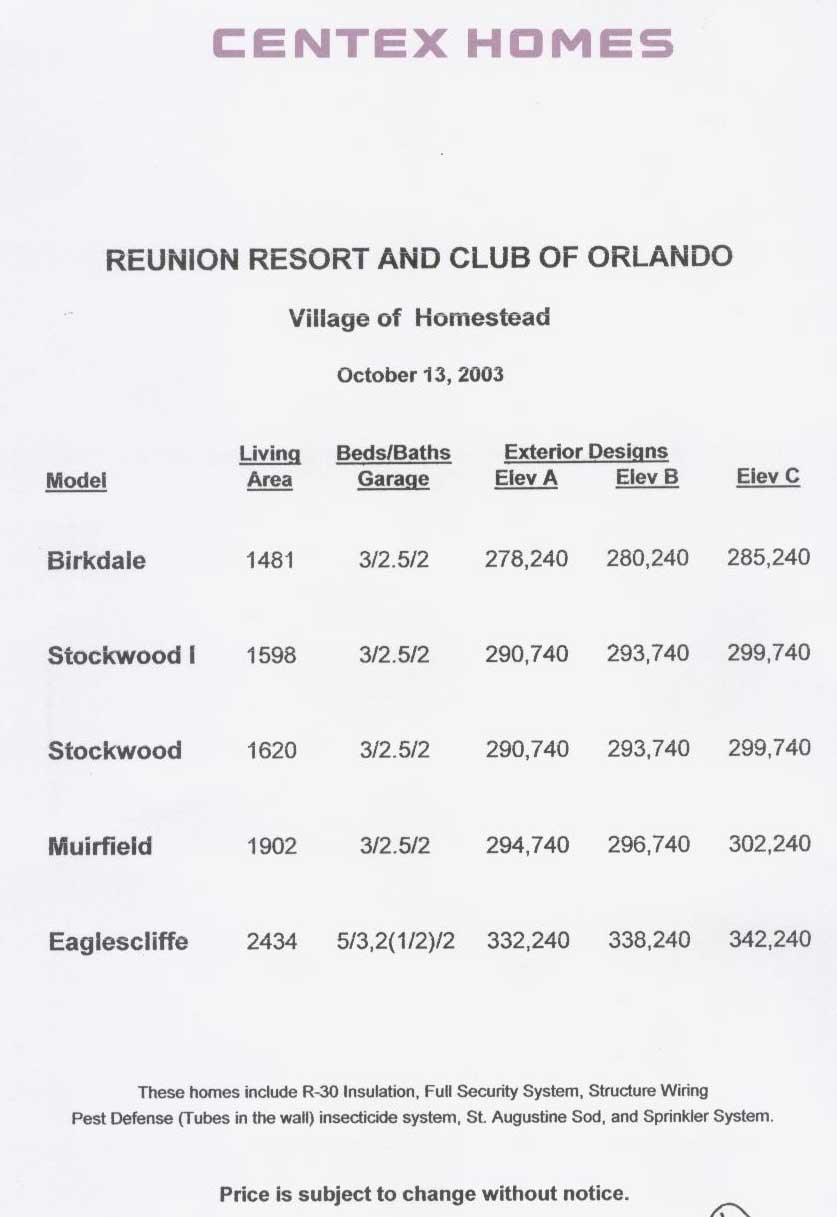 CENTEX HOMES

REUNION RESORT AND CLUB OF ORLANDO

Village of Homestead

October 13, 2003

| Model | Living Area | Beds/Baths Garage | Exterior Designs Elev A | Elev B | Elev C |
|---|---|---|---|---|---|
| Birkdale | 1481 | 3/2.5/2 | 278,240 | 280,240 | 285,240 |
| Stockwood I | 1598 | 3/2.5/2 | 290,740 | 293,740 | 299,740 |
| Stockwood | 1620 | 3/2.5/2 | 290,740 | 293,740 | 299,740 |
| Muirfield | 1902 | 3/2.5/2 | 294,740 | 296,740 | 302,240 |
| Eaglescliffe | 2434 | 5/3,2(1/2)/2 | 332,240 | 338,240 | 342,240 |

These homes include R-30 Insulation, Full Security System, Structure Wiring Pest Defense (Tubes in the wall) insecticide system, St. Augustine Sod, and Sprinkler System.

Price is subject to change without notice.